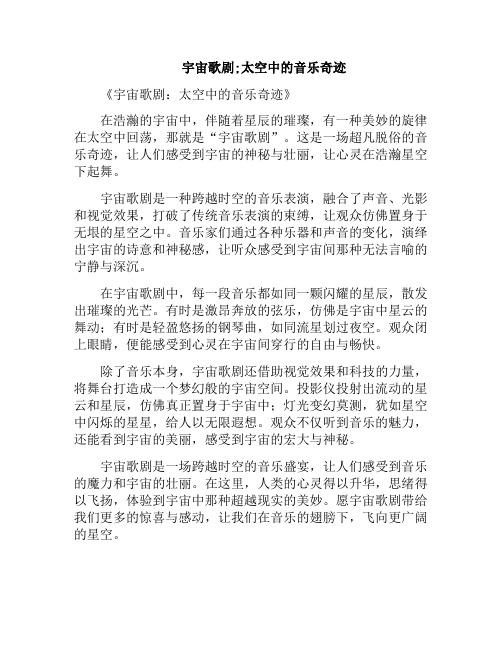 宇宙歌剧;太空中的音乐奇迹

《宇宙歌剧：太空中的音乐奇迹》

在浩瀚的宇宙中，伴随着星辰的璀璨，有一种美妙的旋律在太空中回荡，那就是“宇宙歌剧”。这是一场超凡脱俗的音乐奇迹，让人们感受到宇宙的神秘与壮丽，让心灵在浩瀚星空下起舞。

宇宙歌剧是一种跨越时空的音乐表演，融合了声音、光影和视觉效果，打破了传统音乐表演的束缚，让观众仿佛置身于无垠的星空之中。音乐家们通过各种乐器和声音的变化，演绎出宇宙的诗意和神秘感，让听众感受到宇宙间那种无法言喻的宁静与深沉。

在宇宙歌剧中，每一段音乐都如同一颗闪耀的星辰，散发出璀璨的光芒。有时是激昂奔放的弦乐，仿佛是宇宙中星云的舞动；有时是轻盈悠扬的钢琴曲，如同流星划过夜空。观众闭上眼睛，便能感受到心灵在宇宙间穿行的自由与畅快。

除了音乐本身，宇宙歌剧还借助视觉效果和科技的力量，将舞台打造成一个梦幻般的宇宙空间。投影仪投射出流动的星云和星辰，仿佛真正置身于宇宙中；灯光变幻莫测，犹如星空中闪烁的星星，给人以无限遐想。观众不仅听到音乐的魅力，还能看到宇宙的美丽，感受到宇宙的宏大与神秘。

宇宙歌剧是一场跨越时空的音乐盛宴，让人们感受到音乐的魔力和宇宙的壮丽。在这里，人类的心灵得以升华，思绪得以飞扬，体验到宇宙中那种超越现实的美妙。愿宇宙歌剧带给我们更多的惊喜与感动，让我们在音乐的翅膀下，飞向更广阔的星空。